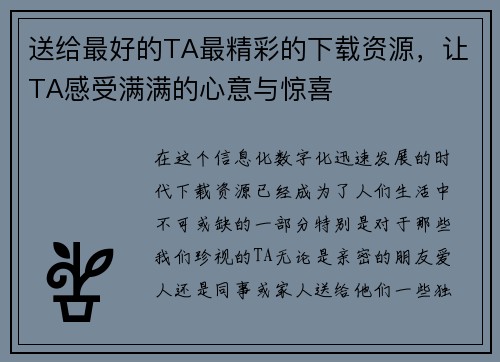 送给最好的TA最精彩的下载资源，让TA感受满满的心意与惊喜

在这个信息化数字化迅速发展的时代下载资源已经成为了人们生活中不可或缺的一部分特别是对于那些我们珍视的TA无论是亲密的朋友爱人还是同事或家人送给他们一些独